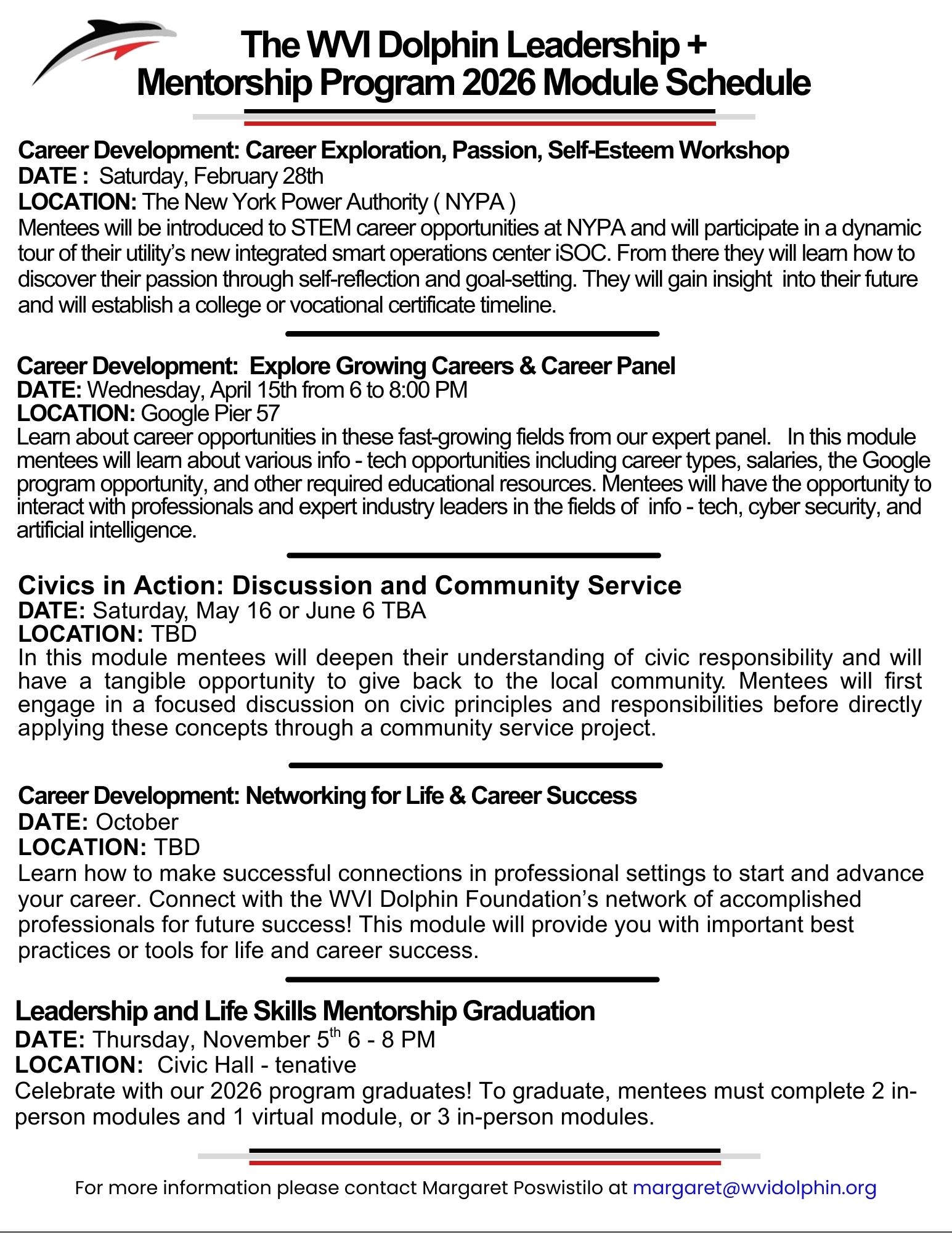 The WVI Dolphin Leadership + Mentorship Program 2026 Module Schedule

Career Development: Career Exploration, Passion, Self-Esteem Workshop
DATE : Saturday, February 28th
LOCATION: The New York Power Authority ( NYPA )
Mentees will be introduced to STEM career opportunities at NYPA and will participate in a dynamic tour of their utility's new integrated smart operations center iSOC. From there they will learn how to discover their passion through self-reflection and goal-setting. They will gain insight into their future and will establish a college or vocational certificate timeline.

Career Development: Explore Growing Careers & Career Panel
DATE: Wednesday, April 15th from 6 to 8:00 PM
LOCATION: Google Pier 57
Learn about career opportunities in these fast-growing fields from our expert panel. In this module mentees will learn about various info - tech opportunities including career types, salaries, the Google program opportunity, and other required educational resources. Mentees will have the opportunity to interact with professionals and expert industry leaders in the fields of info - tech, cyber security, and artificial intelligence.

Civics in Action: Discussion and Community Service
DATE: Saturday, May 16 or June 6 TBA
LOCATION: TBD
In this module mentees will deepen their understanding of civic responsibility and will have a tangible opportunity to give back to the local community. Mentees will first engage in a focused discussion on civic principles and responsibilities before directly applying these concepts through a community service project.

Career Development: Networking for Life & Career Success
DATE: October
LOCATION: TBD
Learn how to make successful connections in professional settings to start and advance your career. Connect with the WVI Dolphin Foundation's network of accomplished professionals for future success! This module will provide you with important best practices or tools for life and career success.

Leadership and Life Skills Mentorship Graduation
DATE: Thursday, November 5$^{th}$ 6 - 8 PM
LOCATION: Civic Hall - tenative
Celebrate with our 2026 program graduates! To graduate, mentees must complete 2 in-person modules and 1 virtual module, or 3 in-person modules.

For more information please contact Margaret Poswistilo at margaret@wvidolphin.org